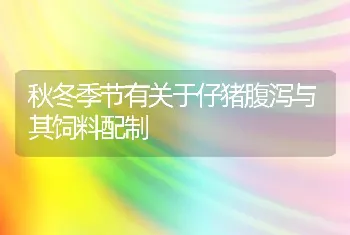 秋冬季节有关于仔猪腹泻与其饲料配制